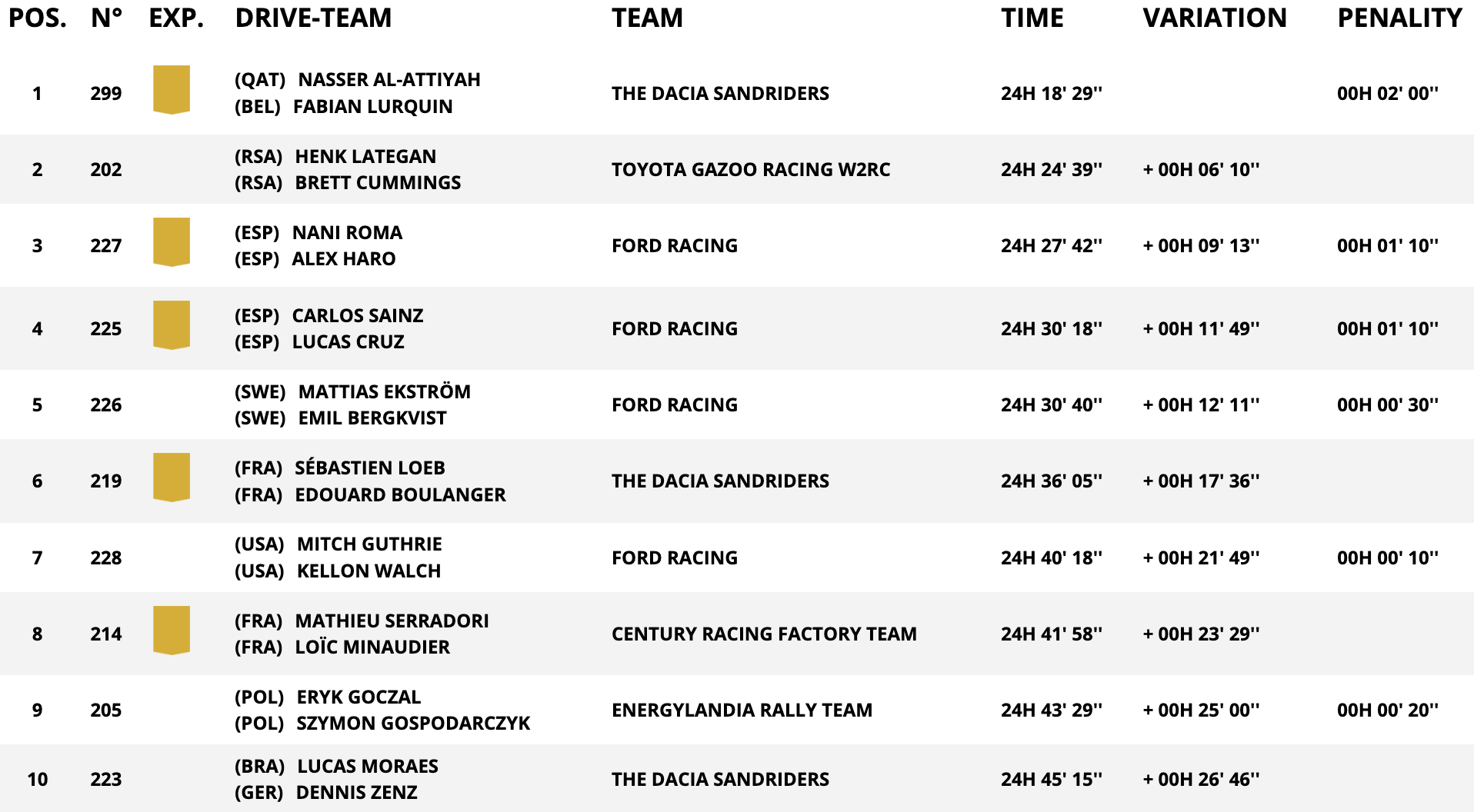 | POS. | N° | EXP. | DRIVE-TEAM | TEAM | TIME | VARIATION | PENALITY |
|---|---|---|---|---|---|---|---|
| 1 | 299 | | (QAT) NASSER AL-ATTIYAH (BEL) FABIAN LURQUIN | THE DACIA SANDRIDERS | 24H 18' 29'' | | 00H 02' 00'' |
| 2 | 202 | | (RSA) HENK LATEGAN (RSA) BRETT CUMMINGS | TOYOTA GAZOO RACING W2RC | 24H 24' 39'' | + 00H 06' 10'' | |
| 3 | 227 | | (ESP) NANI ROMA (ESP) ALEX HARO | FORD RACING | 24H 27' 42'' | + 00H 09' 13'' | 00H 01' 10'' |
| 4 | 225 | | (ESP) CARLOS SAINZ (ESP) LUCAS CRUZ | FORD RACING | 24H 30' 18'' | + 00H 11' 49'' | 00H 01' 10'' |
| 5 | 226 | | (SWE) MATTIAS EKSTRÖM (SWE) EMIL BERGKVIST | FORD RACING | 24H 30' 40'' | + 00H 12' 11'' | 00H 00' 30'' |
| 6 | 219 | | (FRA) SÉBASTIEN LOEB (FRA) EDOUARD BOULANGER | THE DACIA SANDRIDERS | 24H 36' 05'' | + 00H 17' 36'' | |
| 7 | 228 | | (USA) MITCH GUTHRIE (USA) KELLON WALCH | FORD RACING | 24H 40' 18'' | + 00H 21' 49'' | 00H 00' 10'' |
| 8 | 214 | | (FRA) MATHIEU SERRADORI (FRA) LOÏC MINAUDIER | CENTURY RACING FACTORY TEAM | 24H 41' 58'' | + 00H 23' 29'' | |
| 9 | 205 | | (POL) ERYK GOCZAL (POL) SZYMON GOSPODARCZYK | ENERGYLANDIA RALLY TEAM | 24H 43' 29'' | + 00H 25' 00'' | 00H 00' 20'' |
| 10 | 223 | | (BRA) LUCAS MORAES (GER) DENNIS ZENZ | THE DACIA SANDRIDERS | 24H 45' 15'' | + 00H 26' 46'' | |